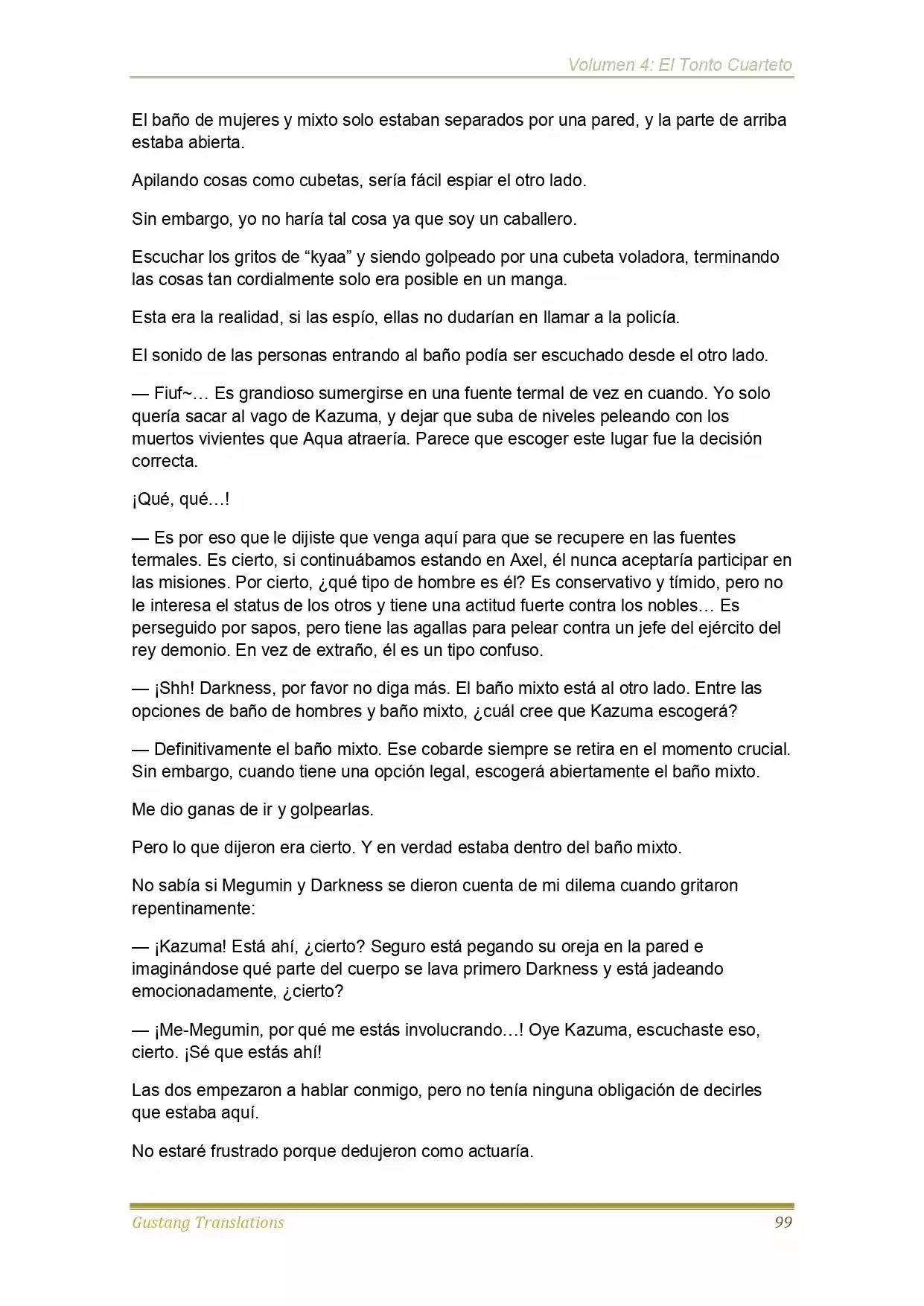 Volumen 4: El Tonto Cuarteto

El baño de mujeres y mixto solo estaban separados por una pared, y la parte de arriba estaba abierta.

Apilando cosas como cubetas, sería fácil espiar el otro lado.

Sin embargo, yo no haría tal cosa ya que soy un caballero.

Escuchar los gritos de “kyaa” y siendo golpeado por una cubeta voladora, terminando las cosas tan cordialmente solo era posible en un manga.

Esta era la realidad, si las espío, ellas no dudarían en llamar a la policía.

El sonido de las personas entrando al baño podía ser escuchado desde el otro lado.

— Fiuf~… Es grandioso sumergirse en una fuente termal de vez en cuando. Yo solo quería sacar al vago de Kazuma, y dejar que suba de niveles peleando con los muertos vivientes que Aqua atraería. Parece que escoger este lugar fue la decisión correcta.

¡Qué, qué…!

— Es por eso que le dijiste que venga aquí para que se recupere en las fuentes termales. Es cierto, si continuábamos estando en Axel, él nunca aceptaría participar en las misiones. Por cierto, ¿qué tipo de hombre es él? Es conservativo y tímido, pero no le interesa el status de los otros y tiene una actitud fuerte contra los nobles… Es perseguido por sapos, pero tiene las agallas para pelear contra un jefe del ejército del rey demonio. En vez de extraño, él es un tipo confuso.

— ¡Shh! Darkness, por favor no diga más. El baño mixto está al otro lado. Entre las opciones de baño de hombres y baño mixto, ¿cuál cree que Kazuma escogerá?

— Definitivamente el baño mixto. Ese cobarde siempre se retira en el momento crucial. Sin embargo, cuando tiene una opción legal, escogerá abiertamente el baño mixto.

Me dio ganas de ir y golpearlas.

Pero lo que dijeron era cierto. Y en verdad estaba dentro del baño mixto.

No sabía si Megumin y Darkness se dieron cuenta de mi dilema cuando gritaron repentinamente:

— ¡Kazuma! Está ahí, ¿cierto? Seguro está pegando su oreja en la pared e imaginándose qué parte del cuerpo se lava primero Darkness y está jadeando emocionadamente, ¿cierto?

— ¡Me-Megumin, por qué me estás involucrando…! Oye Kazuma, escuchaste eso, cierto. ¡Sé que estás ahí!

Las dos empezaron a hablar conmigo, pero no tenía ninguna obligación de decirles que estaba aquí.

No estaré frustrado porque dedujeron como actuaría.

Gustang Translations 99